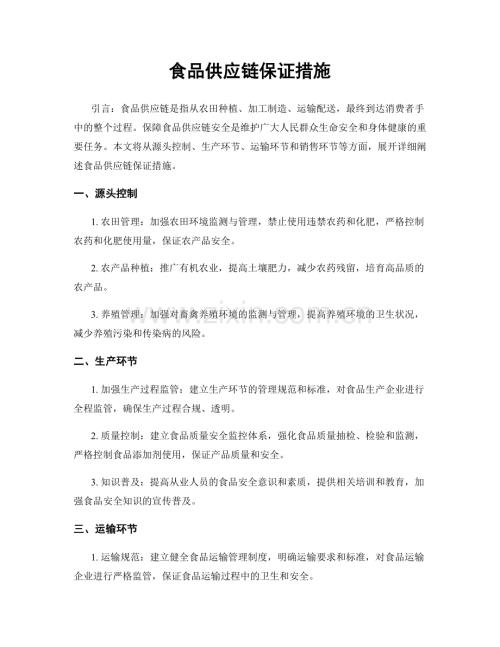 食品供应链保证措施

引言：食品供应链是指从农田种植、加工制造、运输配送，最终到达消费者手中的整个过程。保障食品供应链安全是维护广大人民群众生命安全和身体健康的重要任务。本文将从源头控制、生产环节、运输环节和销售环节等方面，展开详细阐述食品供应链保证措施。

一、源头控制

1.农田管理：加强农田环境监测与管理，禁止使用违禁农药和化肥，严格控制农药和化肥使用量，保证农产品安全。

2.农产品种植：推广有机农业，提高土壤肥力，减少农药残留，培育高品质的农产品。

3.养殖管理：加强对畜禽养殖环境的监测与管理，提高养殖环境的卫生状况，减少养殖污染和传染病的风险。

二、生产环节

1.加强生产过程监管：建立生产环节的管理规范和标准，对食品生产企业进行全程监管，确保生产过程合规、透明。

2.质量控制：建立食品质量安全监控体系，强化食品质量抽检、检验和监测，严格控制食品添加剂使用，保证产品质量和安全。

3.知识普及：提高从业人员的食品安全意识和素质，提供相关培训和教育，加强食品安全知识的宣传普及。

三、运输环节

1.运输规范：建立健全食品运输管理制度，明确运输要求和标准，对食品运输企业进行严格监管，保证食品运输过程中的卫生和安全。

www.zixin.com.cn